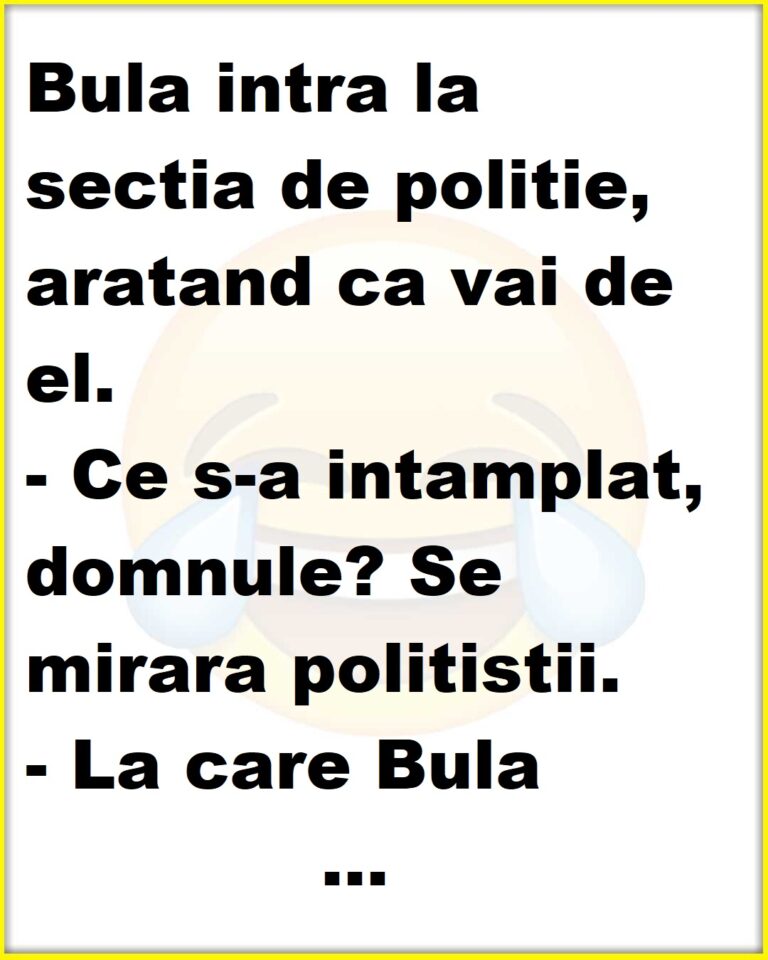 Bula intra la sectia de politie, aratand ca vai de el.
- Ce s-a intamplat, domnule? Se mirara politistii.
- La care Bula
...